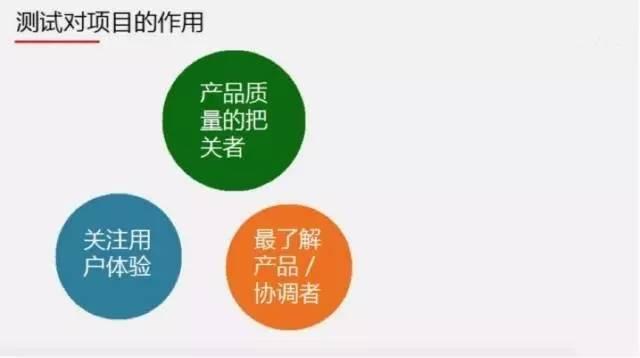 测试对项目的作用

产品质量的把关者

关注用户体验

最了解产品 / 协调者